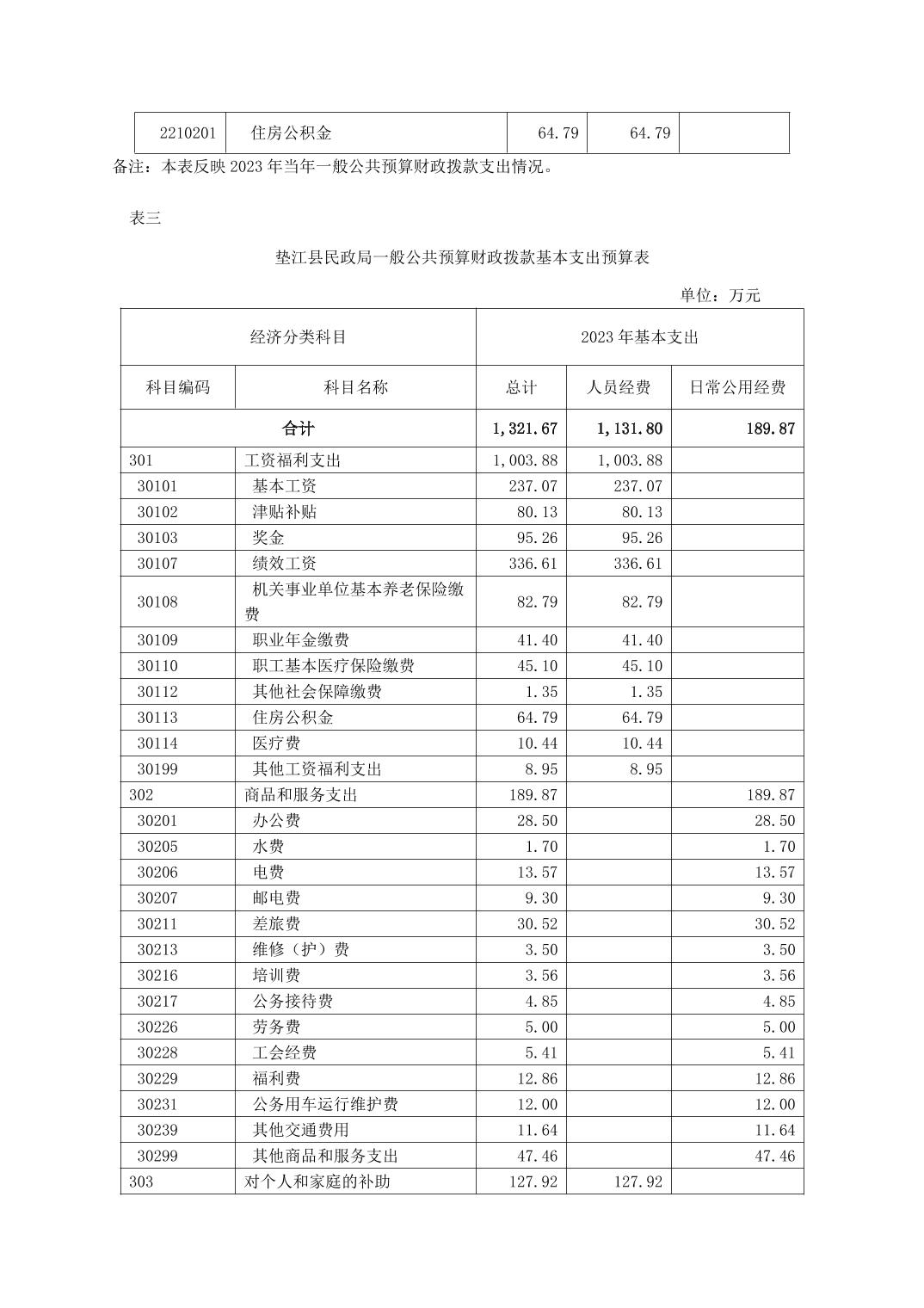 | 2210201 | 住房公积金 | 64.79 | 64.79 | |
|---|---|---|---|---|

备注：本表反映 2023 年当年一般公共预算财政拨款支出情况。

表三

垫江县民政局一般公共预算财政拨款基本支出预算表

单位：万元

| 经济分类科目 | | 2023 年基本支出 | | |
|---|---|---|---|---|
| 科目编码 | 科目名称 | 总计 | 人员经费 | 日常公用经费 |
| 合计 | | 1,321.67 | 1,131.80 | 189.87 |
| 301 | 工资福利支出 | 1,003.88 | 1,003.88 | |
| 30101 | 基本工资 | 237.07 | 237.07 | |
| 30102 | 津贴补贴 | 80.13 | 80.13 | |
| 30103 | 奖金 | 95.26 | 95.26 | |
| 30107 | 绩效工资 | 336.61 | 336.61 | |
| 30108 | 机关事业单位基本养老保险缴费 | 82.79 | 82.79 | |
| 30109 | 职业年金缴费 | 41.40 | 41.40 | |
| 30110 | 职工基本医疗保险缴费 | 45.10 | 45.10 | |
| 30112 | 其他社会保障缴费 | 1.35 | 1.35 | |
| 30113 | 住房公积金 | 64.79 | 64.79 | |
| 30114 | 医疗费 | 10.44 | 10.44 | |
| 30199 | 其他工资福利支出 | 8.95 | 8.95 | |
| 302 | 商品和服务支出 | 189.87 | | 189.87 |
| 30201 | 办公费 | 28.50 | | 28.50 |
| 30205 | 水费 | 1.70 | | 1.70 |
| 30206 | 电费 | 13.57 | | 13.57 |
| 30207 | 邮电费 | 9.30 | | 9.30 |
| 30211 | 差旅费 | 30.52 | | 30.52 |
| 30213 | 维修（护）费 | 3.50 | | 3.50 |
| 30216 | 培训费 | 3.56 | | 3.56 |
| 30217 | 公务接待费 | 4.85 | | 4.85 |
| 30226 | 劳务费 | 5.00 | | 5.00 |
| 30228 | 工会经费 | 5.41 | | 5.41 |
| 30229 | 福利费 | 12.86 | | 12.86 |
| 30231 | 公务用车运行维护费 | 12.00 | | 12.00 |
| 30239 | 其他交通费用 | 11.64 | | 11.64 |
| 30299 | 其他商品和服务支出 | 47.46 | | 47.46 |
| 303 | 对个人和家庭的补助 | 127.92 | 127.92 | |